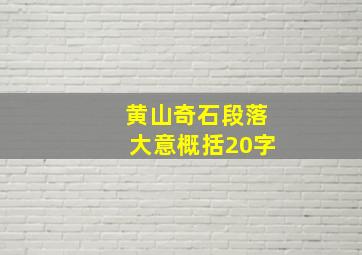 黄山奇石段落
大意概括20字